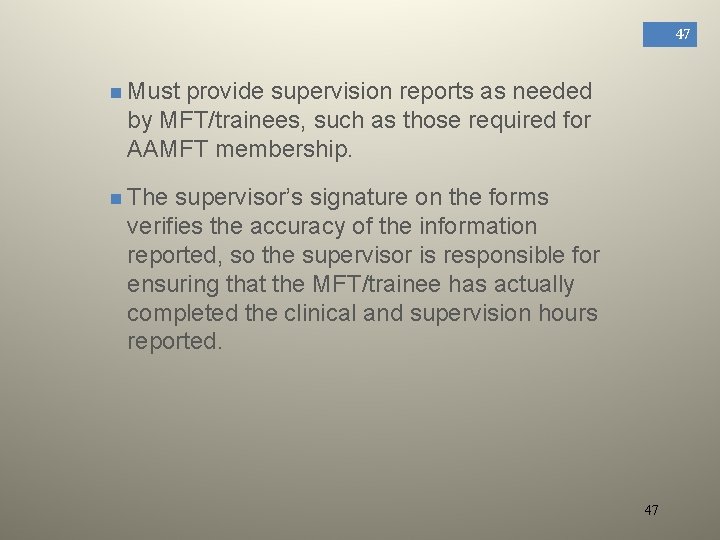 47

• Must provide supervision reports as needed by MFT/trainees, such as those required for AAMFT membership.

• The supervisor's signature on the forms verifies the accuracy of the information reported, so the supervisor is responsible for ensuring that the MFT/trainee has actually completed the clinical and supervision hours reported.

47